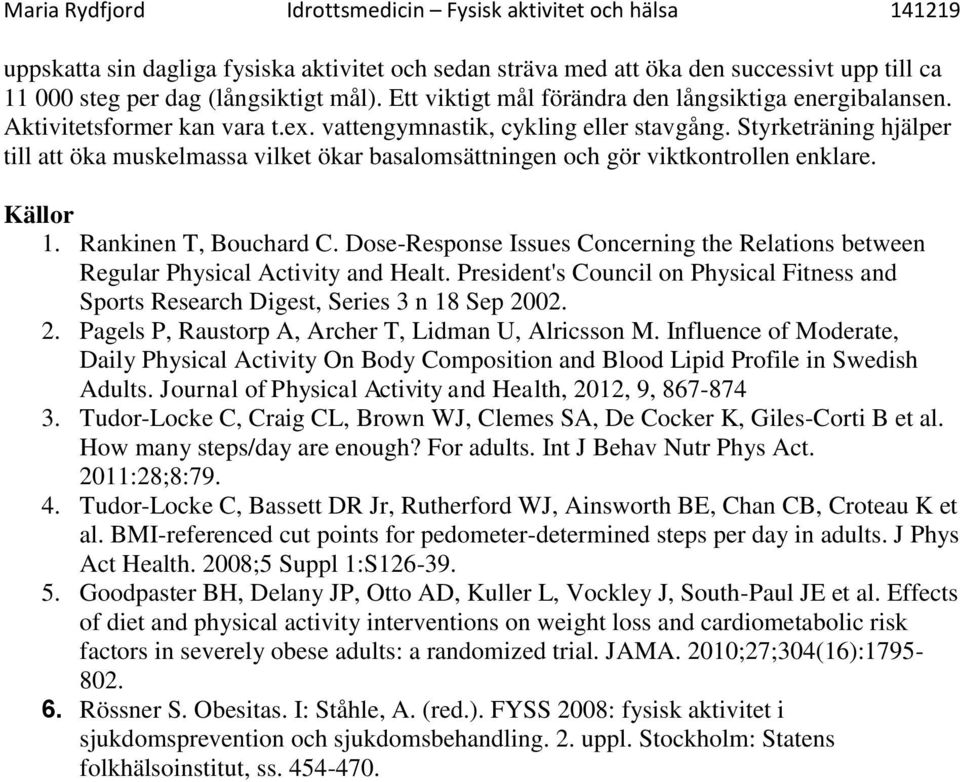 Maria Rydfjord Idrottsmedicin – Fysisk aktivitet och hälsa 141219

uppskatta sin dagliga fysiska aktivitet och sedan sträva med att öka den successivt upp till ca 11 000 steg per dag (långsiktigt mål). Ett viktigt mål förändra den långsiktiga energibalansen. Aktivitetsformer kan vara t.ex. vattengymnastik, cykling eller stavgång. Styrketräning hjälper till att öka muskelmassa vilket ökar basalomsättningen och gör viktkontrollen enklare.

Källor

1. Rankinen T, Bouchard C. Dose-Response Issues Concerning the Relations between Regular Physical Activity and Healt. President's Council on Physical Fitness and Sports Research Digest, Series 3 n 18 Sep 2002.
2. Pagels P, Raustorp A, Archer T, Lidman U, Alricsson M. Influence of Moderate, Daily Physical Activity On Body Composition and Blood Lipid Profile in Swedish Adults. Journal of Physical Activity and Health, 2012, 9, 867-874
3. Tudor-Locke C, Craig CL, Brown WJ, Clemes SA, De Cocker K, Giles-Corti B et al. How many steps/day are enough? For adults. Int J Behav Nutr Phys Act. 2011:28;8:79.
4. Tudor-Locke C, Bassett DR Jr, Rutherford WJ, Ainsworth BE, Chan CB, Croteau K et al. BMI-referenced cut points for pedometer-determined steps per day in adults. J Phys Act Health. 2008;5 Suppl 1:S126-39.
5. Goodpaster BH, Delany JP, Otto AD, Kuller L, Vockley J, South-Paul JE et al. Effects of diet and physical activity interventions on weight loss and cardiometabolic risk factors in severely obese adults: a randomized trial. JAMA. 2010;27;304(16):1795-802.
6. Rössner S. Obesitas. I: Ståhle, A. (red.). FYSS 2008: fysisk aktivitet i sjukdomsprevention och sjukdomsbehandling. 2. uppl. Stockholm: Statens folkhälsoinstitut, ss. 454-470.